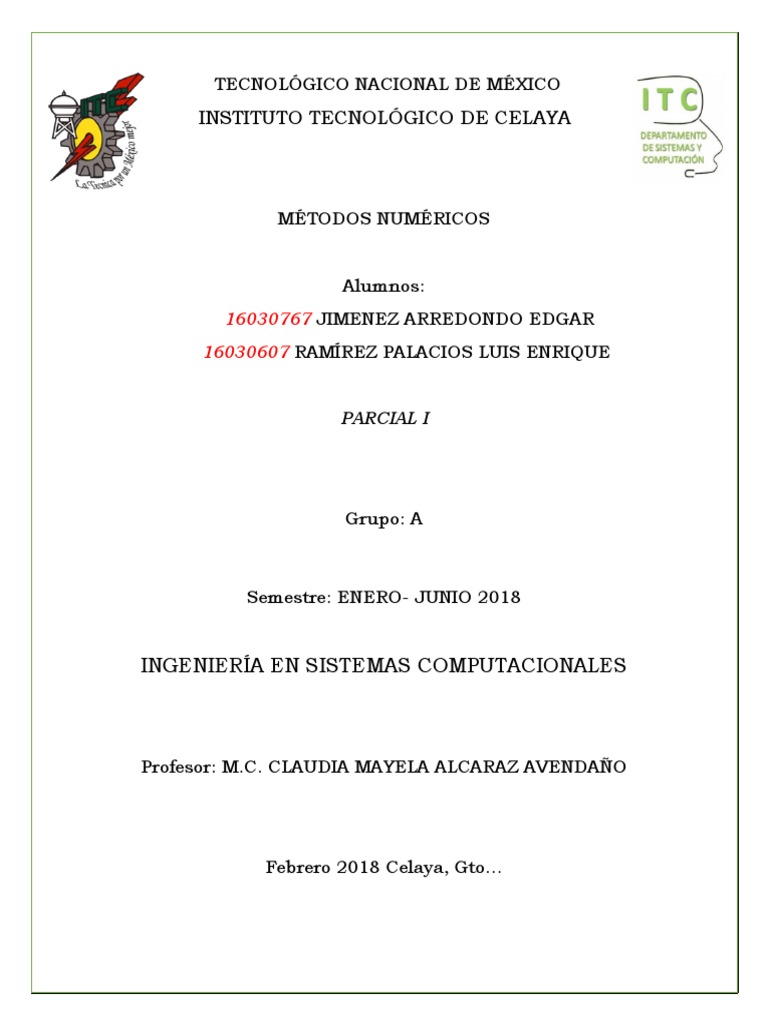 ITC
La Técnica por un México mejor

TECNOLÓGICO NACIONAL DE MÉXICO
INSTITUTO TECNOLÓGICO DE CELAYA

ITC
DEPARTAMENTO DE SISTEMAS Y COMPUTACIÓN

MÉTODOS NUMÉRICOS

Alumnos:
16030767 JIMENEZ ARREDONDO EDGAR
16030607 RAMÍREZ PALACIOS LUIS ENRIQUE

PARCIAL I

Grupo: A

Semestre: ENERO- JUNIO 2018

INGENIERÍA EN SISTEMAS COMPUTACIONALES

Profesor: M.C. CLAUDIA MAYELA ALCARAZ AVENDAÑO

Febrero 2018 Celaya, Gto…